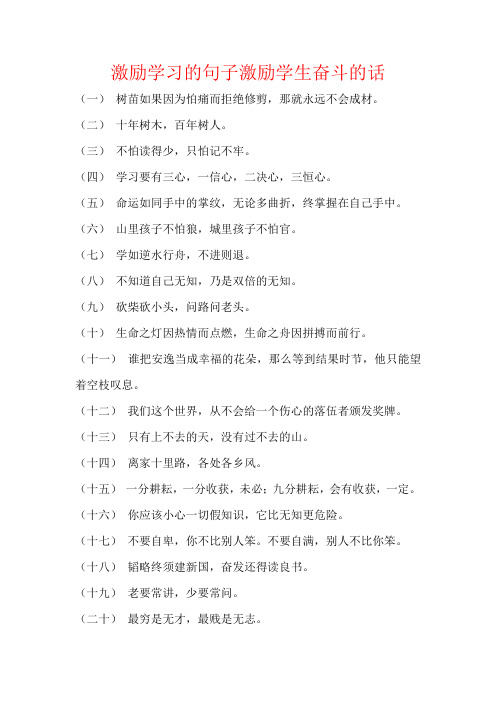 激励学习的句子激励学生奋斗的话

（一） 树苗如果因为怕痛而拒绝修剪，那就永远不会成材。

（二） 十年树木，百年树人。

（三） 不怕读得少，只怕记不牢。

（四） 学习要有三心，一信心，二决心，三恒心。

（五） 命运如同手中的掌纹，无论多曲折，终掌握在自己手中。

（六） 山里孩子不怕狼，城里孩子不怕官。

（七） 学如逆水行舟，不进则退。

（八） 不知道自己无知，乃是双倍的无知。

（九） 砍柴砍小头，问路问老头。

（十） 生命之灯因热情而点燃，生命之舟因拼搏而前行。

（十一） 谁把安逸当成幸福的花朵，那么等到结果时节，他只能望着空枝叹息。

（十二） 我们这个世界，从不会给一个伤心的落伍者颁发奖牌。

（十三） 只有上不去的天，没有过不去的山。

（十四） 离家十里路，各处各乡风。

（十五） 一分耕耘，一分收获，未必；九分耕耘，会有收获，一定。

（十六） 你应该小心一切假知识，它比无知更危险。

（十七） 不要自卑，你不比别人笨。不要自满，别人不比你笨。

（十八） 韬略终须建新国，奋发还得读良书。

（十九） 老要常讲，少要常问。

（二十） 最穷是无才，最贱是无志。